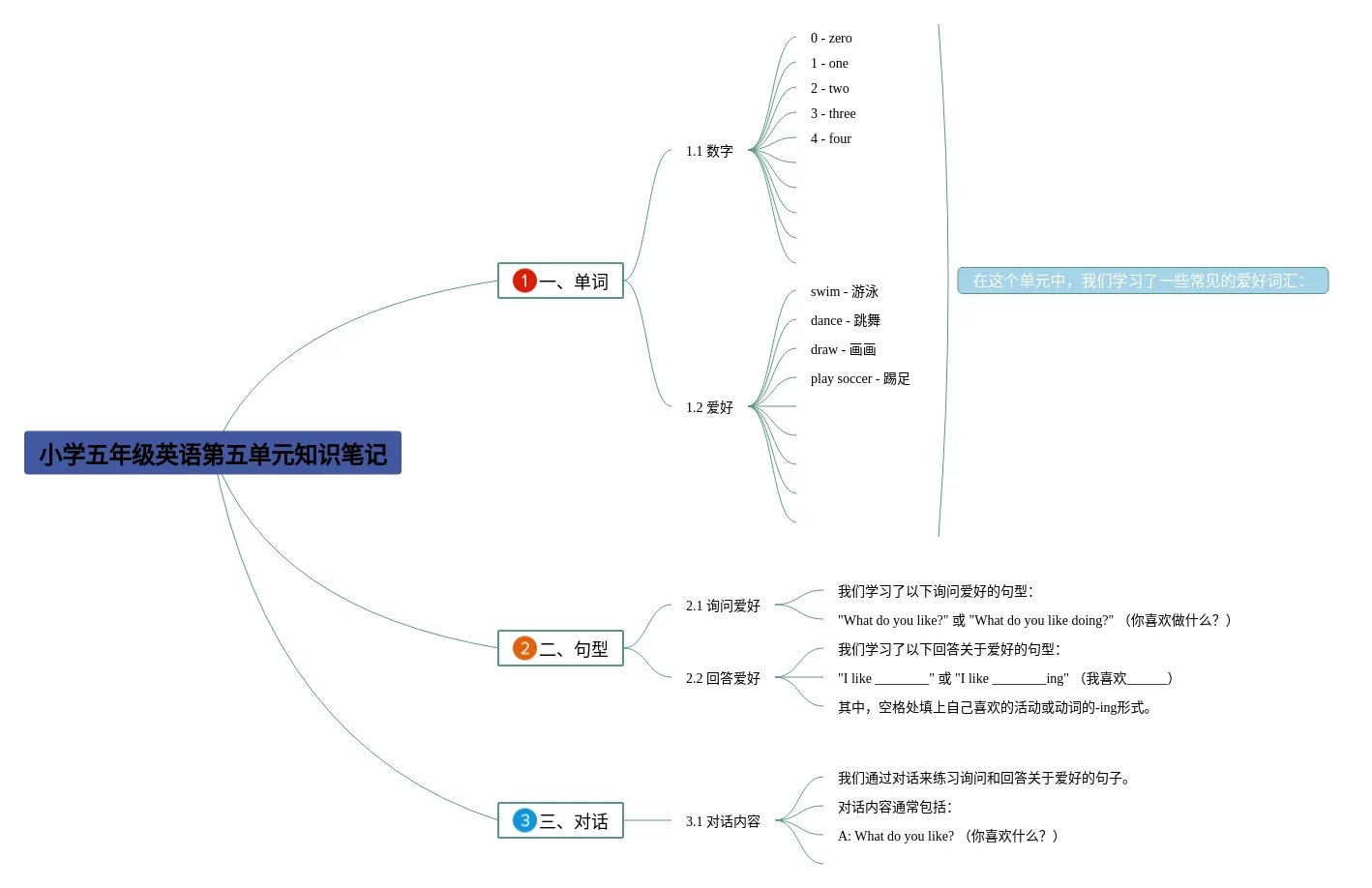 小学五年级英语第五单元知识笔记

1 一、单词

1.1 数字

0 - zero

1 - one

2 - two

3 - three

4 - four

1.2 爱好

swim - 游泳

dance - 跳舞

draw - 画画

play soccer - 踢足

在这个单元中，我们学习了一些常见的爱好词汇：

2 二、句型

2.1 询问爱好

我们学习了以下询问爱好的句型：

"What do you like?" 或 "What do you like doing?" （你喜欢做什么？）

2.2 回答爱好

我们学习了以下回答关于爱好的句型：

"I like ________" 或 "I like ________ing" （我喜欢______）

其中，空格处填上自己喜欢的活动或动词的-ing形式。

3 三、对话

3.1 对话内容

我们通过对话来练习询问和回答关于爱好的句子。

对话内容通常包括：

A: What do you like? （你喜欢什么？）